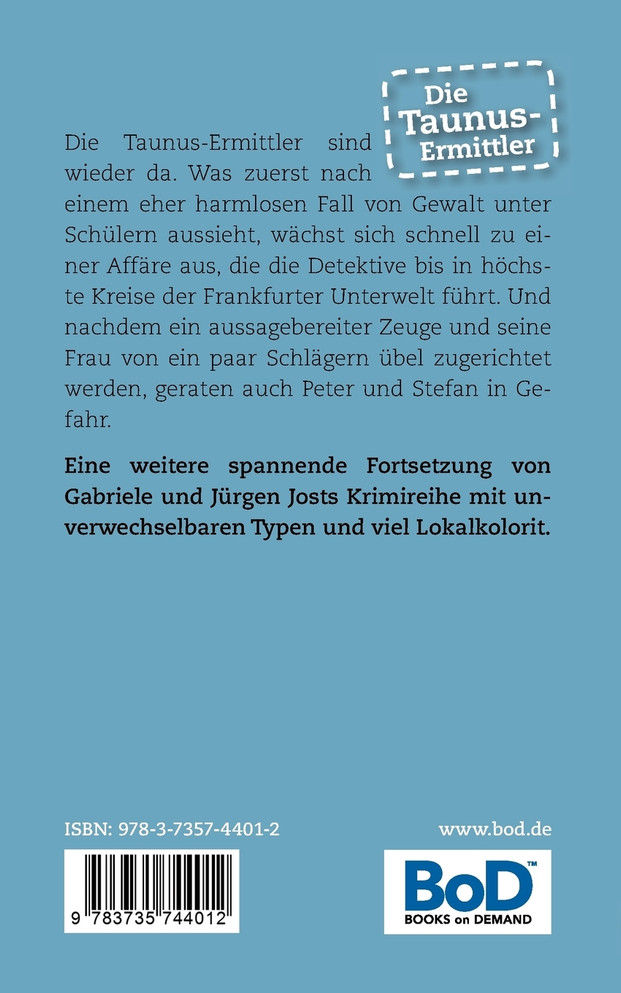 Die Taunus-Ermittler

Die Taunus-Ermittler sind wieder da. Was zuerst nach einem eher harmlosen Fall von Gewalt unter Schülern aussieht, wächst sich schnell zu einer Affäre aus, die die Detektive bis in höchste Kreise der Frankfurter Unterwelt führt. Und nachdem ein aussagebereiter Zeuge und seine Frau von ein paar Schlägern übel zugerichtet werden, geraten auch Peter und Stefan in Gefahr.

Eine weitere spannende Fortsetzung von Gabriele und Jürgen Josts Krimireihe mit unverwechselbaren Typen und viel Lokalkolorit.

ISBN: 978-3-7357-4401-2

9 783735 744012

www.bod.de

BoD™ BOOKS on DEMAND